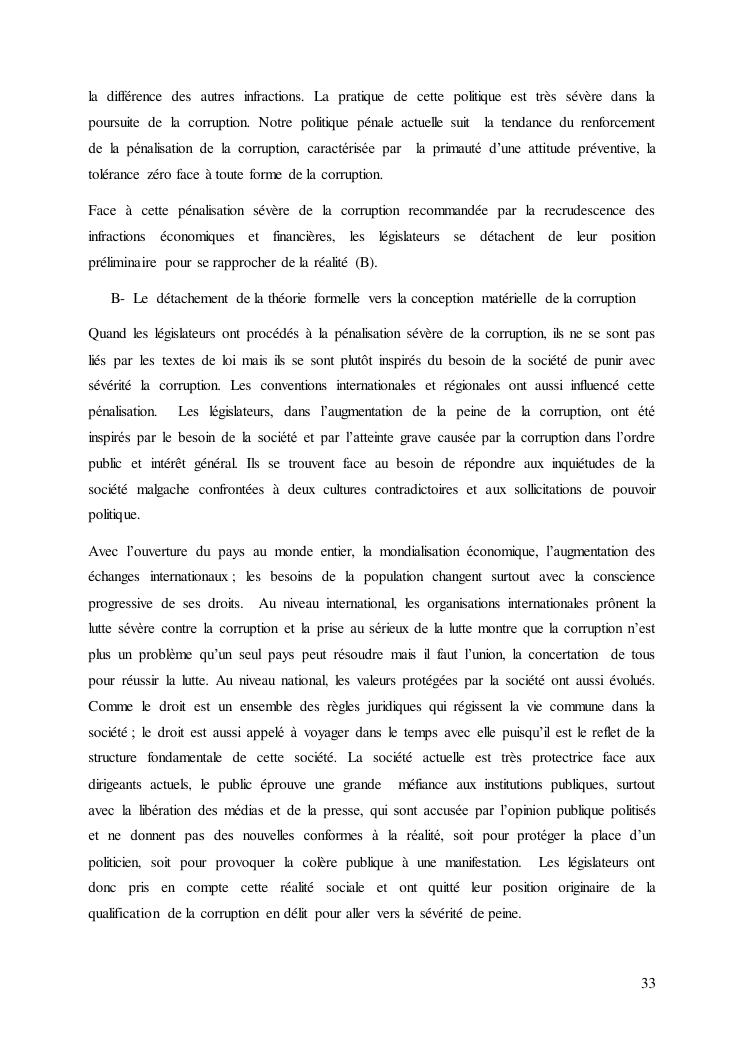 la différence des autres infractions. La pratique de cette politique est très sévère dans la poursuite de la corruption. Notre politique pénale actuelle suit la tendance du renforcement de la pénalisation de la corruption, caractérisée par la primauté d'une attitude préventive, la tolérance zéro face à toute forme de la corruption.

Face à cette pénalisation sévère de la corruption recommandée par la recrudescence des infractions économiques et financières, les législateurs se détachent de leur position préliminaire pour se rapprocher de la réalité (B).

B- Le détachement de la théorie formelle vers la conception matérielle de la corruption

Quand les législateurs ont procédés à la pénalisation sévère de la corruption, ils ne se sont pas liés par les textes de loi mais ils se sont plutôt inspirés du besoin de la société de punir avec sévérité la corruption. Les conventions internationales et régionales ont aussi influencé cette pénalisation. Les législateurs, dans l'augmentation de la peine de la corruption, ont été inspirés par le besoin de la société et par l'atteinte grave causée par la corruption dans l'ordre public et intérêt général. Ils se trouvent face au besoin de répondre aux inquiétudes de la société malgache confrontées à deux cultures contradictoires et aux sollicitations de pouvoir politique.

Avec l'ouverture du pays au monde entier, la mondialisation économique, l'augmentation des échanges internationaux ; les besoins de la population changent surtout avec la conscience progressive de ses droits. Au niveau international, les organisations internationales prônent la lutte sévère contre la corruption et la prise au sérieux de la lutte montre que la corruption n'est plus un problème qu'un seul pays peut résoudre mais il faut l'union, la concertation de tous pour réussir la lutte. Au niveau national, les valeurs protégées par la société ont aussi évolués. Comme le droit est un ensemble des règles juridiques qui régissent la vie commune dans la société ; le droit est aussi appelé à voyager dans le temps avec elle puisqu'il est le reflet de la structure fondamentale de cette société. La société actuelle est très protectrice face aux dirigeants actuels, le public éprouve une grande méfiance aux institutions publiques, surtout avec la libération des médias et de la presse, qui sont accusée par l'opinion publique politisés et ne donnent pas des nouvelles conformes à la réalité, soit pour protéger la place d'un politicien, soit pour provoquer la colère publique à une manifestation. Les législateurs ont donc pris en compte cette réalité sociale et ont quitté leur position originaire de la qualification de la corruption en délit pour aller vers la sévérité de peine.

33